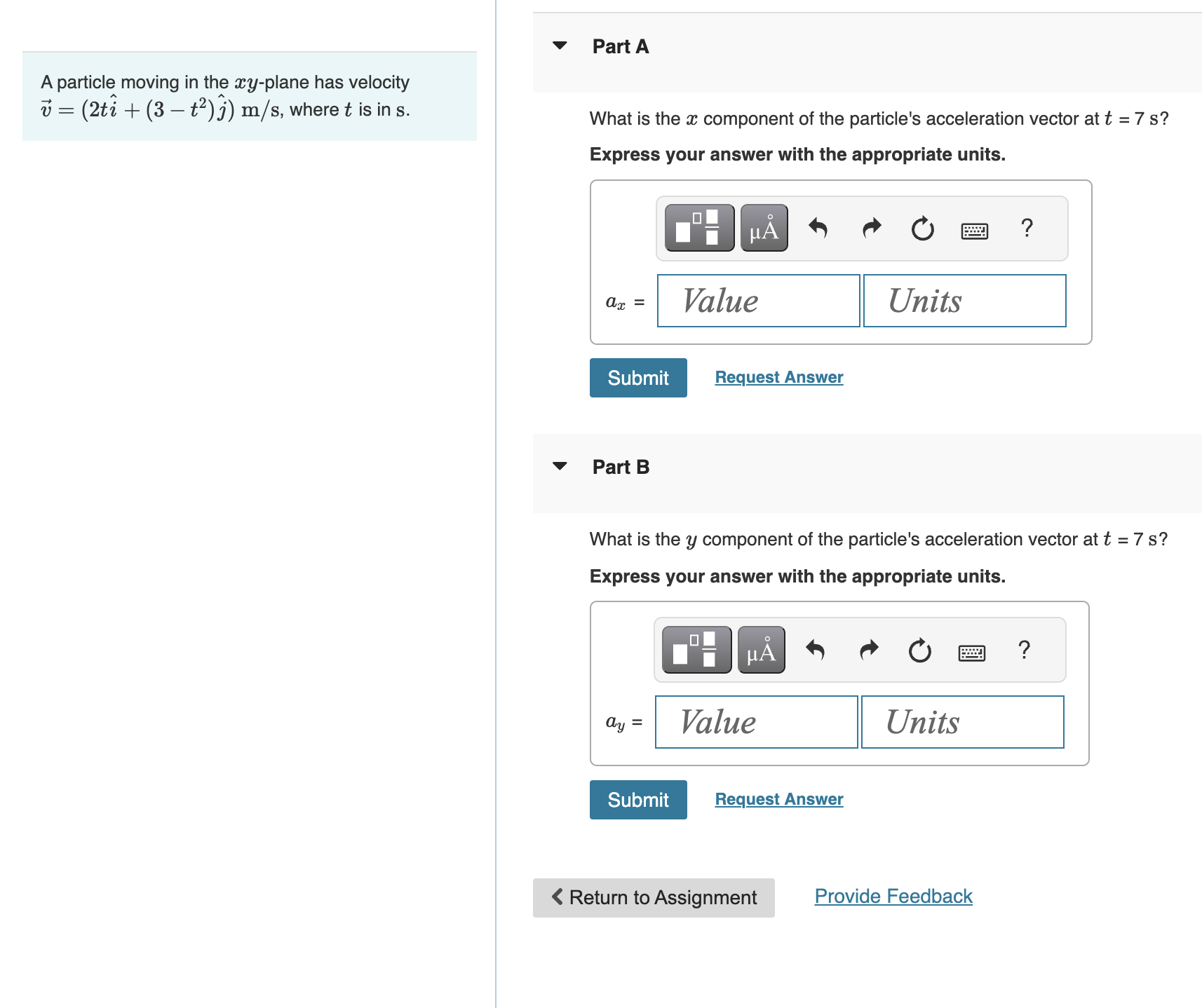 A particle moving in the $xy$-plane has velocity $\vec{v} = (2t\hat{i} + (3 - t^2)\hat{j})$ m/s, where $t$ is in s.

Part A

What is the $x$ component of the particle's acceleration vector at $t$ = 7 s?

Express your answer with the appropriate units.

μÅ ?

$a_x$ = Value Units

Submit Request Answer

Part B

What is the $y$ component of the particle's acceleration vector at $t$ = 7 s?

Express your answer with the appropriate units.

μÅ ?

$a_y$ = Value Units

Submit Request Answer

Return to Assignment Provide Feedback